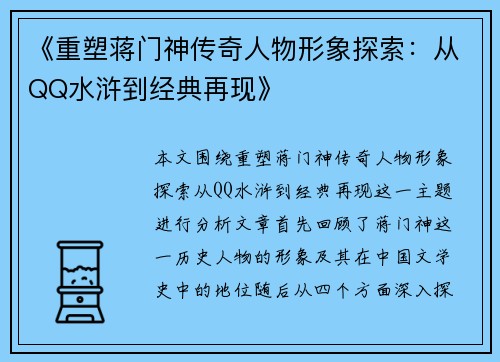 《重塑蒋门神传奇人物形象探索：从QQ水浒到经典再现》

本文围绕重塑蒋门神传奇人物形象探索从QQ水浒到经典再现这一主题进行分析文章首先回顾了蒋门神这一历史人物的形象及其在中国文学史中的地位随后从四个方面深入探